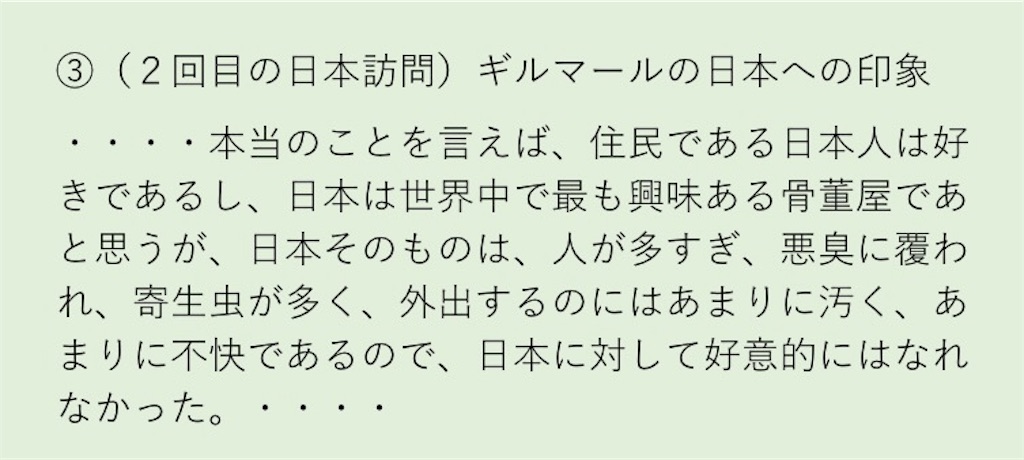 ③（２回目の日本訪問）ギルマールの日本への印象

・・・・本当のことを言えば、住民である日本人は好きであるし、日本は世界中で最も興味ある骨董屋であと思うが、日本そのものは、人が多すぎ、悪臭に覆われ、寄生虫が多く、外出するのにはあまりに汚く、あまりに不快であるので、日本に対して好意的にはなれなかった。・・・・